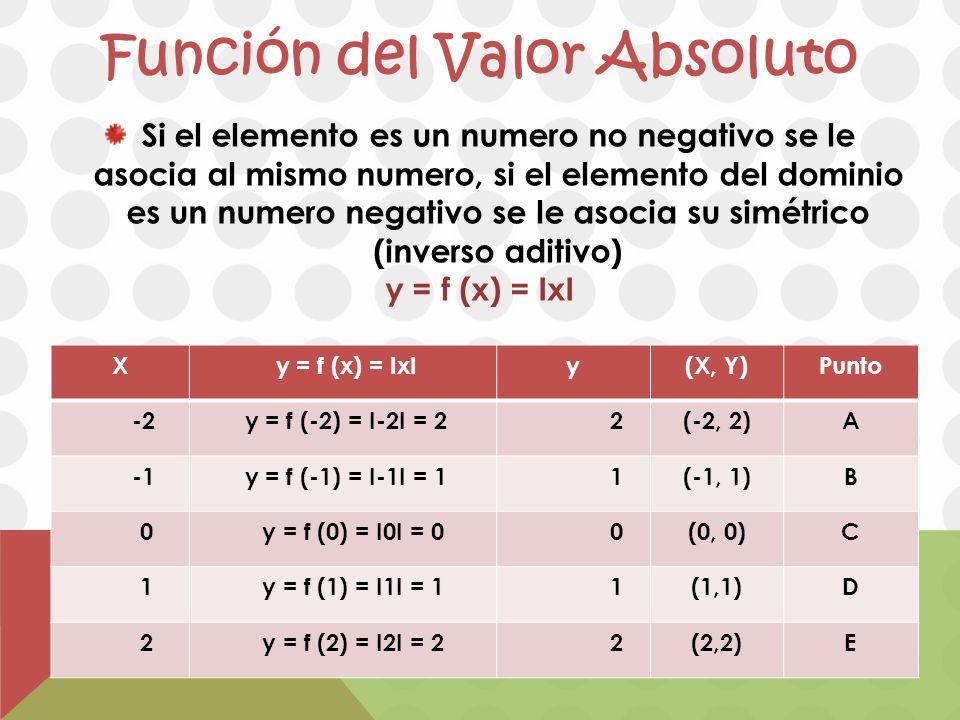 Función del Valor Absoluto

Si el elemento es un numero no negativo se le asocia al mismo numero, si el elemento del dominio es un numero negativo se le asocia su simétrico (inverso aditivo)

y = f (x) = IxI

| X | y = f (x) = IxI | y | (X, Y) | Punto |
|---|---|---|---|---|
| -2 | y = f (-2) = I-2I = 2 | 2 | (-2, 2) | A |
| -1 | y = f (-1) = I-1I = 1 | 1 | (-1, 1) | B |
| 0 | y = f (0) = I0I = 0 | 0 | (0, 0) | C |
| 1 | y = f (1) = I1I = 1 | 1 | (1,1) | D |
| 2 | y = f (2) = I2I = 2 | 2 | (2,2) | E |